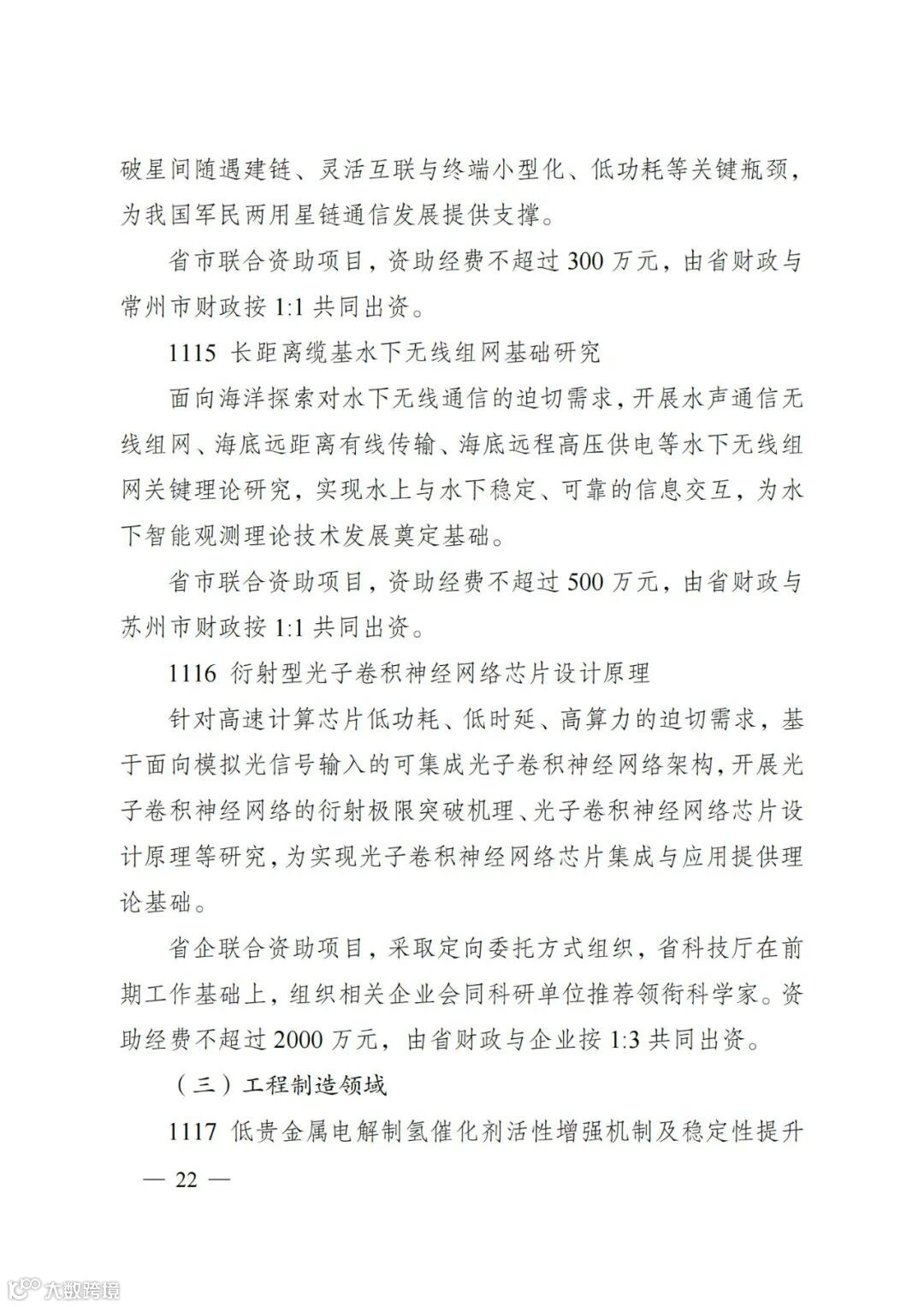 破星间随遇建链、灵活互联与终端小型化、低功耗等关键瓶颈，为我国军民两用星链通信发展提供支撑。

省市联合资助项目，资助经费不超过 300 万元，由省财政与常州市财政按 1:1 共同出资。

1115 长距离缆基水下无线组网基础研究

面向海洋探索对水下无线通信的迫切需求，开展水声通信无线组网、海底远距离有线传输、海底远程高压供电等水下无线组网关键理论研究，实现水上与水下稳定、可靠的信息交互，为水下智能观测理论技术发展奠定基础。

省市联合资助项目，资助经费不超过 500 万元，由省财政与苏州市财政按 1:1 共同出资。

1116 衍射型光子卷积神经网络芯片设计原理

针对高速计算芯片低功耗、低时延、高算力的迫切需求，基于面向模拟光信号输入的可集成光子卷积神经网络架构，开展光子卷积神经网络的衍射极限突破机理、光子卷积神经网络芯片设计原理等研究，为实现光子卷积神经网络芯片集成与应用提供理论基础。

省企联合资助项目，采取定向委托方式组织，省科技厅在前期工作基础上，组织相关企业会同科研单位推荐领衔科学家。资助经费不超过 2000 万元，由省财政与企业按 1:3 共同出资。

（三）工程制造领域

1117 低贵金属电解制氢催化剂活性增强机制及稳定性提升

— 22 —

大数跨境